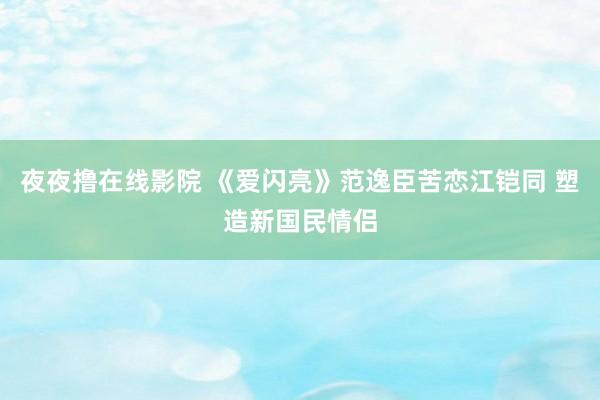 夜夜撸在线影院 《爱闪亮》范逸臣苦恋江铠同 塑造新国民情侣